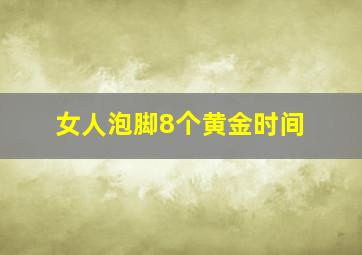 女人泡脚8个黄金时间